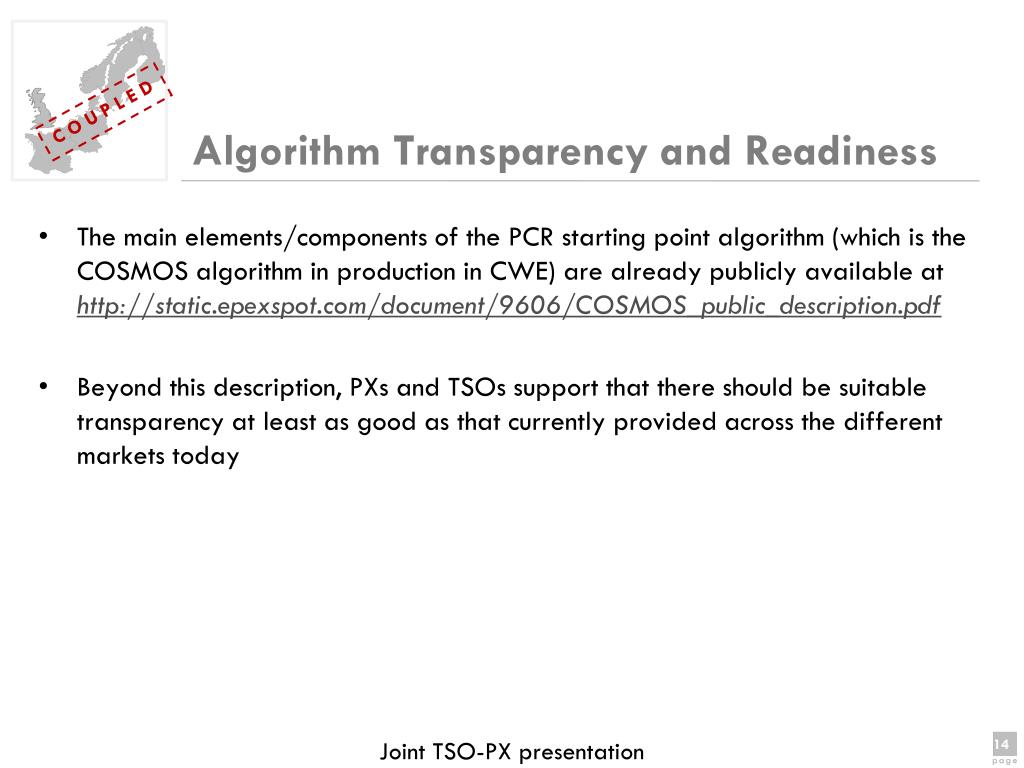 COUPLED

Algorithm Transparency and Readiness

• The main elements/components of the PCR starting point algorithm (which is the COSMOS algorithm in production in CWE) are already publicly available at http://static.epexspot.com/document/9606/COSMOS_public_description.pdf

• Beyond this description, PXs and TSOs support that there should be suitable transparency at least as good as that currently provided across the different markets today

Joint TSO-PX presentation

14
page